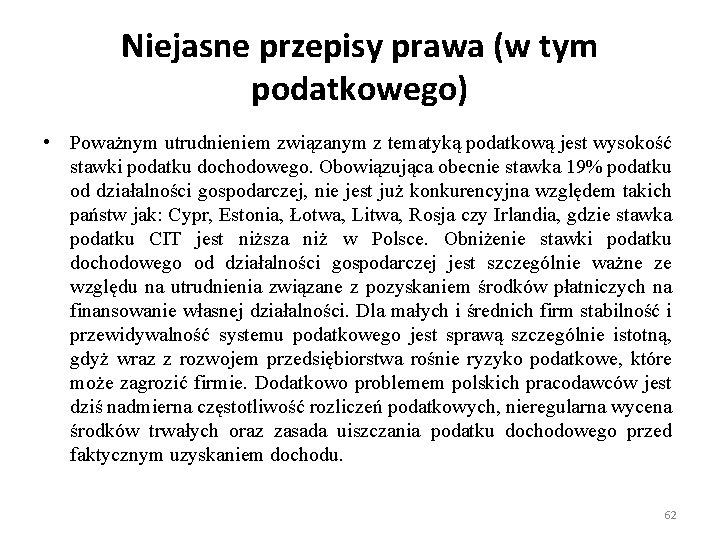 Niejasne przepisy prawa (w tym podatkowego)

• Poważnym utrudnieniem związanym z tematyką podatkową jest wysokość stawki podatku dochodowego. Obowiązująca obecnie stawka 19% podatku od działalności gospodarczej, nie jest już konkurencyjna względem takich państw jak: Cypr, Estonia, Łotwa, Litwa, Rosja czy Irlandia, gdzie stawka podatku CIT jest niższa niż w Polsce. Obniżenie stawki podatku dochodowego od działalności gospodarczej jest szczególnie ważne ze względu na utrudnienia związane z pozyskaniem środków płatniczych na finansowanie własnej działalności. Dla małych i średnich firm stabilność i przewidywalność systemu podatkowego jest sprawą szczególnie istotną, gdyż wraz z rozwojem przedsiębiorstwa rośnie ryzyko podatkowe, które może zagrozić firmie. Dodatkowo problemem polskich pracodawców jest dziś nadmierna częstotliwość rozliczeń podatkowych, nieregularna wycena środków trwałych oraz zasada uiszczania podatku dochodowego przed faktycznym uzyskaniem dochodu.

62